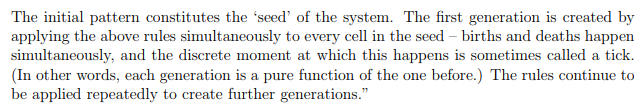 The initial pattern constitutes the ‘seed’ of the system. The first generation is created by applying the above rules simultaneously to every cell in the seed – births and deaths happen simultaneously, and the discrete moment at which this happens is sometimes called a tick. (In other words, each generation is a pure function of the one before.) The rules continue to be applied repeatedly to create further generations.”